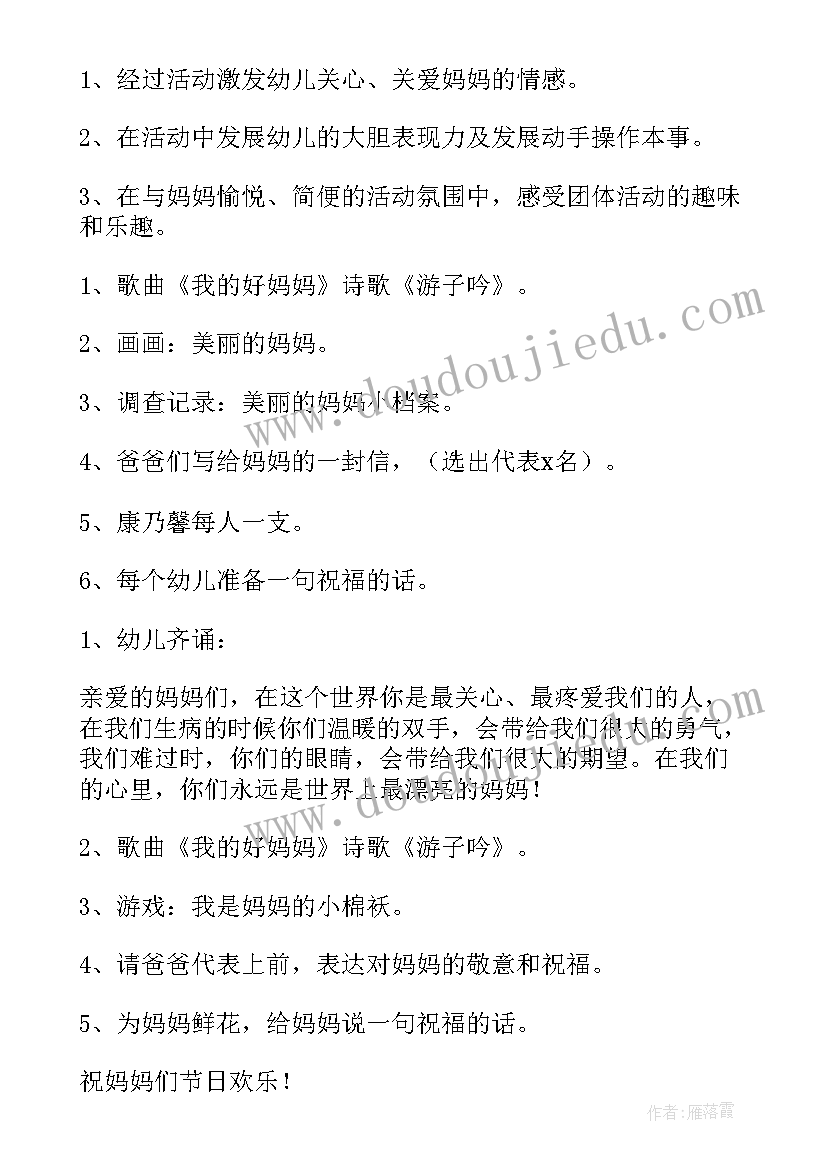 1、经过活动激发幼儿关心、关爱妈妈的情感。

2、在活动中发展幼儿的大胆表现力及发展动手操作本事。

3、在与妈妈愉悦、简便的活动氛围中，感受团体活动的趣味和乐趣。

1、歌曲《我的好妈妈》诗歌《游子吟》。

2、画画：美丽的妈妈。

3、调查记录：美丽的妈妈小档案。

4、爸爸们写给妈妈的一封信，（选出代表x名）。

5、康乃馨每人一支。

6、每个幼儿准备一句祝福的话。

1、幼儿齐诵：

亲爱的妈妈们，在这个世界你是最关心、最疼爱我们的人，在我们生病的时候你们温暖的双手，会带给我们很大的勇气，我们难过时，你们的眼睛，会带给我们很大的期望。在我们的心里，你们永远是世界上最漂亮的妈妈！

2、歌曲《我的好妈妈》诗歌《游子吟》。

3、游戏：我是妈妈的小棉袄。

4、请爸爸代表上前，表达对妈妈的敬意和祝福。

5、为妈妈鲜花，给妈妈说一句祝福的话。

祝妈妈们节日欢乐！

www.doudoujiedu.com

作者：雁落霞